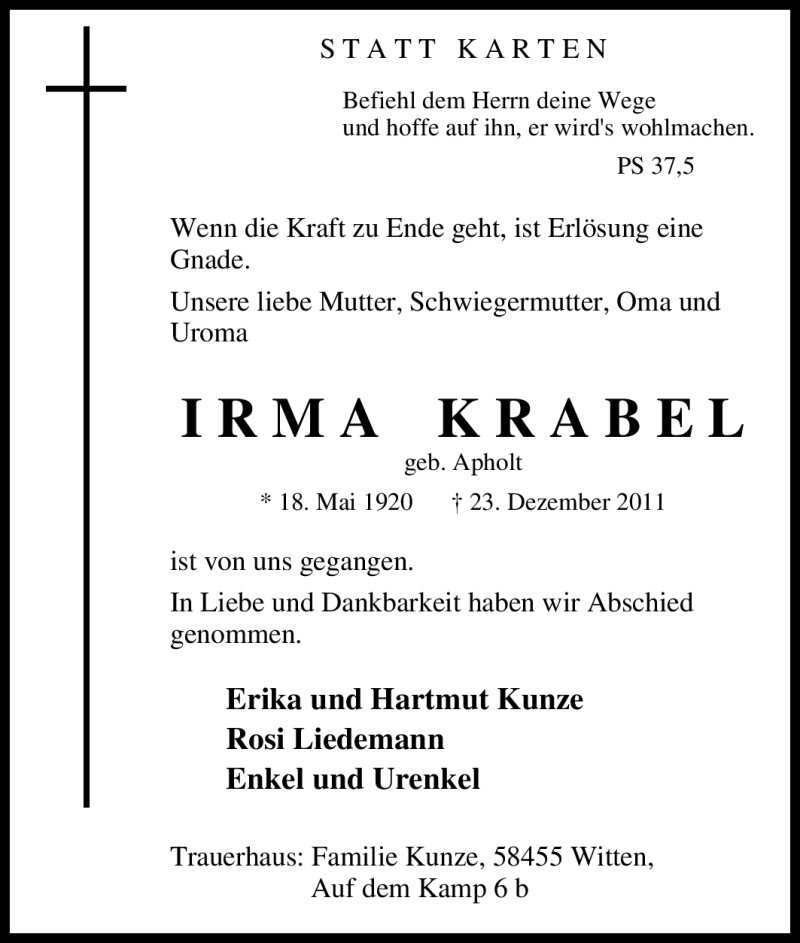 STATT KARTEN

Befiehl dem Herrn deine Wege
und hoffe auf ihn, er wird's wohlmachen.
PS 37,5

Wenn die Kraft zu Ende geht, ist Erlösung eine Gnade.

Unsere liebe Mutter, Schwiegermutter, Oma und Uroma

IRMA KRABEL

geb. Apholt

* 18. Mai 1920 † 23. Dezember 2011

ist von uns gegangen.

In Liebe und Dankbarkeit haben wir Abschied genommen.

Erika und Hartmut Kunze
Rosi Liedemann
Enkel und Urenkel

Trauerhaus: Familie Kunze, 58455 Witten,
Auf dem Kamp 6 b